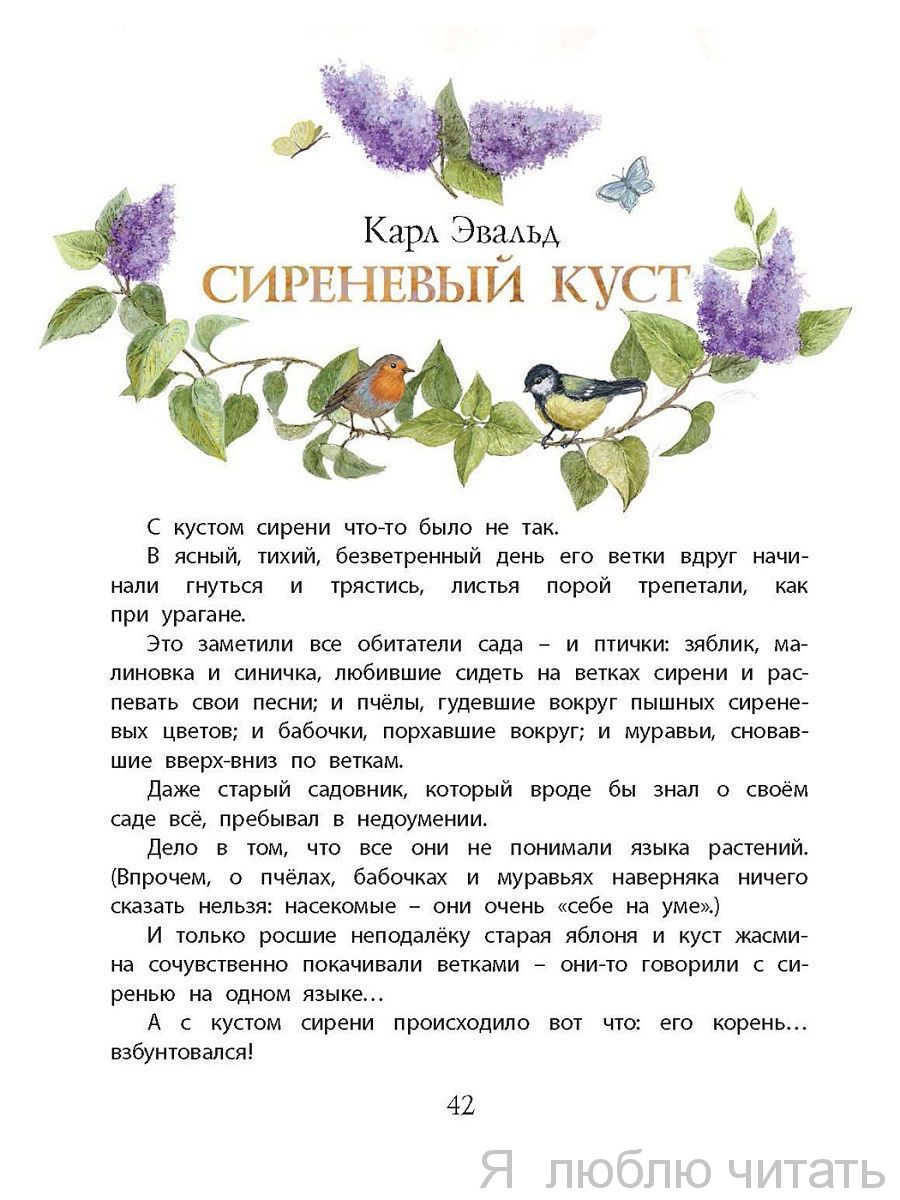 Карл Эвальд
СИРЕНЕВЫЙ КУСТ

С кустом сирени что-то было не так.

В ясный, тихий, безветренный день его ветки вдруг начинали гнуться и трястись, листья порой трепетали, как при урагане.

Это заметили все обитатели сада – и птички: зяблик, малиновка и синичка, любившие сидеть на ветках сирени и распевать свои песни; и пчёлы, гудевшие вокруг пышных сиреневых цветов; и бабочки, порхавшие вокруг; и муравьи, сновавшие вверх-вниз по веткам.

Даже старый садовник, который вроде бы знал о своём саде всё, пребывал в недоумении.

Дело в том, что все они не понимали языка растений. (Впрочем, о пчёлах, бабочках и муравьях наверняка ничего сказать нельзя: насекомые – они очень «себе на уме».)

И только росшие неподалёку старая яблоня и куст жасмина сочувственно покачивали ветками – они-то говорили с сиренью на одном языке…

А с кустом сирени происходило вот что: его корень… взбунтовался!

42

Я люблю читать